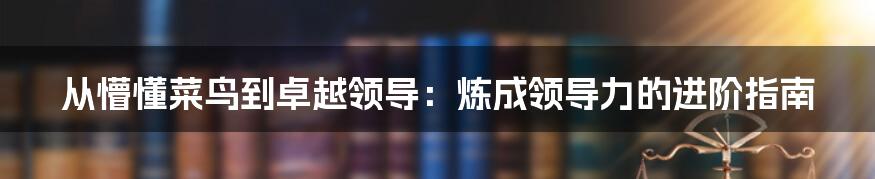 从懵懂菜鸟到卓越领导：炼成领导力的进阶指南